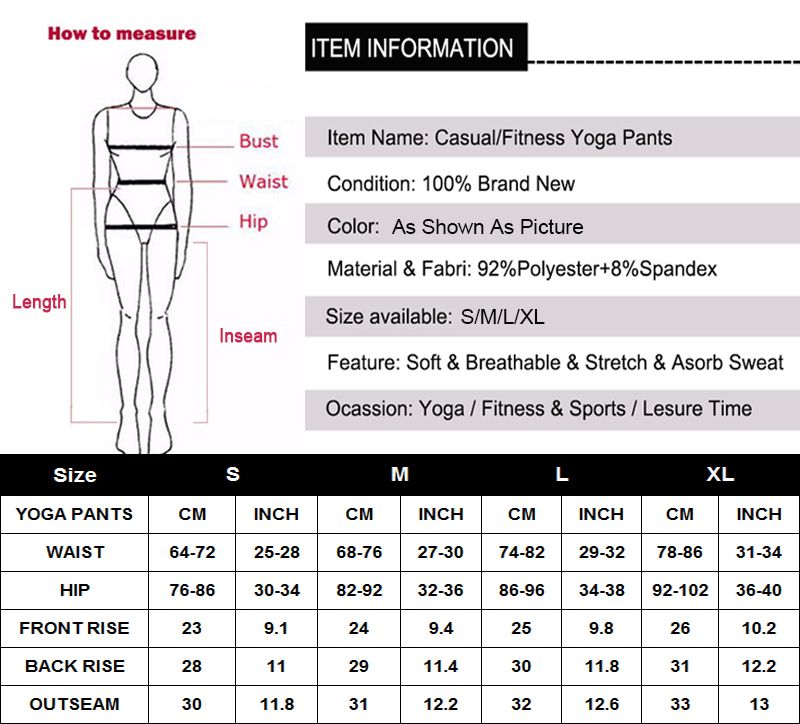 How to measure

Bust

Waist

Hip

Length

Inseam

ITEM INFORMATION

Item Name: Casual/Fitness Yoga Pants

Condition: 100% Brand New

Color: As Shown As Picture

Material & Fabri: 92%Polyester+8%Spandex

Size available: S/M/L/XL

Feature: Soft & Breathable & Stretch & Asorb Sweat

Ocassion: Yoga / Fitness & Sports / Lesure Time

| Size | S | | M | | L | | XL | |
|---|---|---|---|---|---|---|---|---|
| YOGA PANTS | CM | INCH | CM | INCH | CM | INCH | CM | INCH |
| WAIST | 64-72 | 25-28 | 68-76 | 27-30 | 74-82 | 29-32 | 78-86 | 31-34 |
| HIP | 76-86 | 30-34 | 82-92 | 32-36 | 86-96 | 34-38 | 92-102 | 36-40 |
| FRONT RISE | 23 | 9.1 | 24 | 9.4 | 25 | 9.8 | 26 | 10.2 |
| BACK RISE | 28 | 11 | 29 | 11.4 | 30 | 11.8 | 31 | 12.2 |
| OUTSEAM | 30 | 11.8 | 31 | 12.2 | 32 | 12.6 | 33 | 13 |